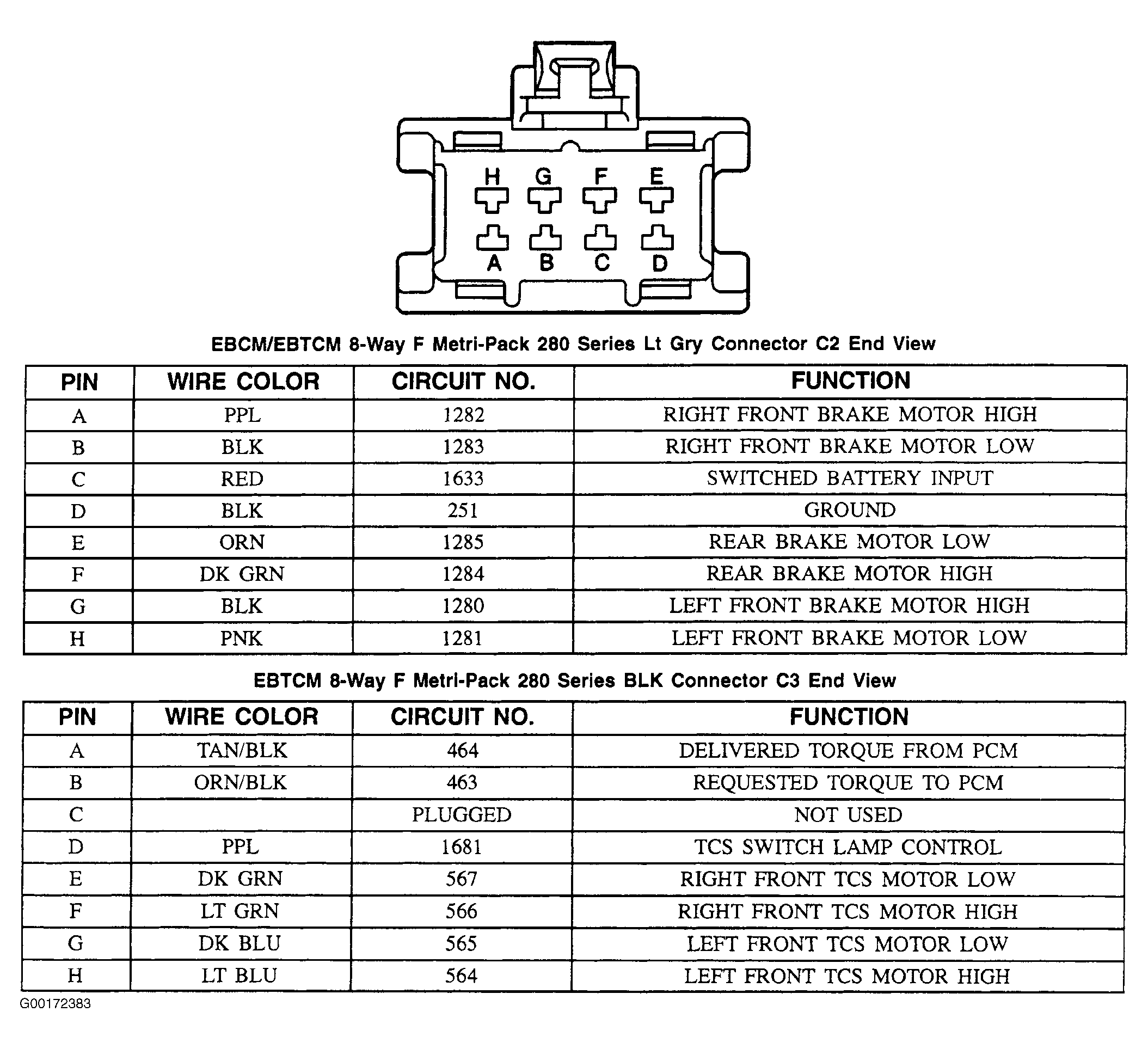 H G F E

A B C D

EBCM/EBTCM 8-Way F Metri-Pack 280 Series Lt Gry Connector C2 End View

| PIN | WIRE COLOR | CIRCUIT NO. | FUNCTION |
|---|---|---|---|
| A | PPL | 1282 | RIGHT FRONT BRAKE MOTOR HIGH |
| B | BLK | 1283 | RIGHT FRONT BRAKE MOTOR LOW |
| C | RED | 1633 | SWITCHED BATTERY INPUT |
| D | BLK | 251 | GROUND |
| E | ORN | 1285 | REAR BRAKE MOTOR LOW |
| F | DK GRN | 1284 | REAR BRAKE MOTOR HIGH |
| G | BLK | 1280 | LEFT FRONT BRAKE MOTOR HIGH |
| H | PNK | 1281 | LEFT FRONT BRAKE MOTOR LOW |

EBTCM 8-Way F Metri-Pack 280 Series BLK Connector C3 End View

| PIN | WIRE COLOR | CIRCUIT NO. | FUNCTION |
|---|---|---|---|
| A | TAN/BLK | 464 | DELIVERED TORQUE FROM PCM |
| B | ORN/BLK | 463 | REQUESTED TORQUE TO PCM |
| C | | PLUGGED | NOT USED |
| D | PPL | 1681 | TCS SWITCH LAMP CONTROL |
| E | DK GRN | 567 | RIGHT FRONT TCS MOTOR LOW |
| F | LT GRN | 566 | RIGHT FRONT TCS MOTOR HIGH |
| G | DK BLU | 565 | LEFT FRONT TCS MOTOR LOW |
| H | LT BLU | 564 | LEFT FRONT TCS MOTOR HIGH |

G00172383